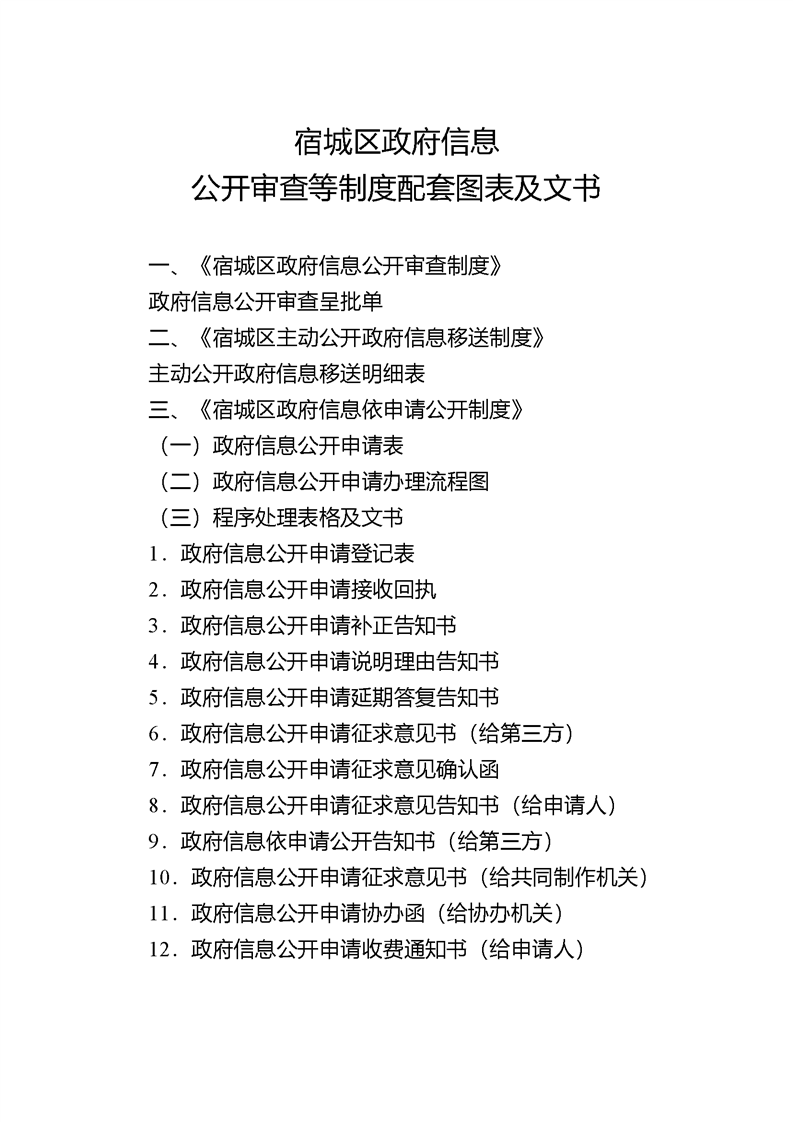 宿城区政府信息
公开审查等制度配套图表及文书

一、《宿城区政府信息公开审查制度》
政府信息公开审查呈批单
二、《宿城区主动公开政府信息移送制度》
主动公开政府信息移送明细表
三、《宿城区政府信息依申请公开制度》
（一）政府信息公开申请表
（二）政府信息公开申请办理流程图
（三）程序处理表格及文书
1．政府信息公开申请登记表
2．政府信息公开申请接收回执
3．政府信息公开申请补正告知书
4．政府信息公开申请说明理由告知书
5．政府信息公开申请延期答复告知书
6．政府信息公开申请征求意见书（给第三方）
7．政府信息公开申请征求意见确认函
8．政府信息公开申请征求意见告知书（给申请人）
9．政府信息依申请公开告知书（给第三方）
10．政府信息公开申请征求意见书（给共同制作机关）
11．政府信息公开申请协办函（给协办机关）
12．政府信息公开申请收费通知书（给申请人）